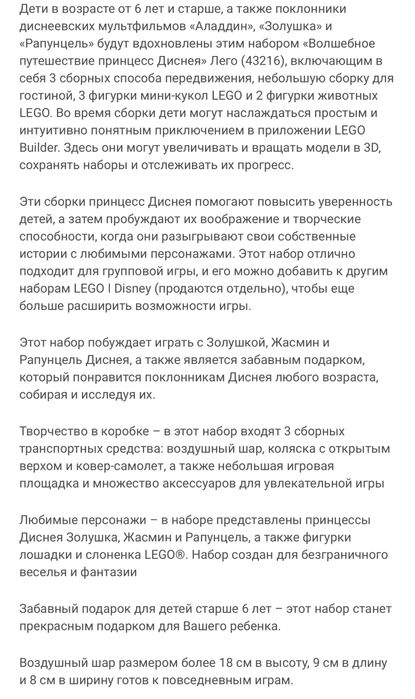 Дети в возрасте от 6 лет и старше, а также поклонники диснеевских мультфильмов «Аладдин», «Золушка» и «Рапунцель» будут вдохновлены этим набором «Волшебное путешествие принцесс Диснея» Лего (43216), включающим в себя 3 сборных способа передвижения, небольшую сборку для гостиной, 3 фигурки мини-кукол LEGO и 2 фигурки животных LEGO. Во время сборки дети могут наслаждаться простым и интуитивно понятным приключением в приложении LEGO Builder. Здесь они могут увеличивать и вращать модели в 3D, сохранять наборы и отслеживать их прогресс.

Эти сборки принцесс Диснея помогают повысить уверенность детей, а затем пробуждают их воображение и творческие способности, когда они разыгрывают свои собственные истории с любимыми персонажами. Этот набор отлично подходит для групповой игры, и его можно добавить к другим наборам LEGO I Disney (продаются отдельно), чтобы еще больше расширить возможности игры.

Этот набор побуждает играть с Золушкой, Жасмин и Рапунцель Диснея, а также является забавным подарком, который понравится поклонникам Диснея любого возраста, собирая и исследуя их.

Творчество в коробке – в этот набор входят 3 сборных транспортных средства: воздушный шар, коляска с открытым верхом и ковер-самолет, а также небольшая игровая площадка и множество аксессуаров для увлекательной игры

Любимые персонажи – в наборе представлены принцессы Диснея Золушка, Жасмин и Рапунцель, а также фигурки лошадки и слоненка LEGO®. Набор создан для безграничного веселья и фантазии

Забавный подарок для детей старше 6 лет – этот набор станет прекрасным подарком для Вашего ребенка.

Воздушный шар размером более 18 см в высоту, 9 см в длину и 8 см в ширину готов к повседневным играм.